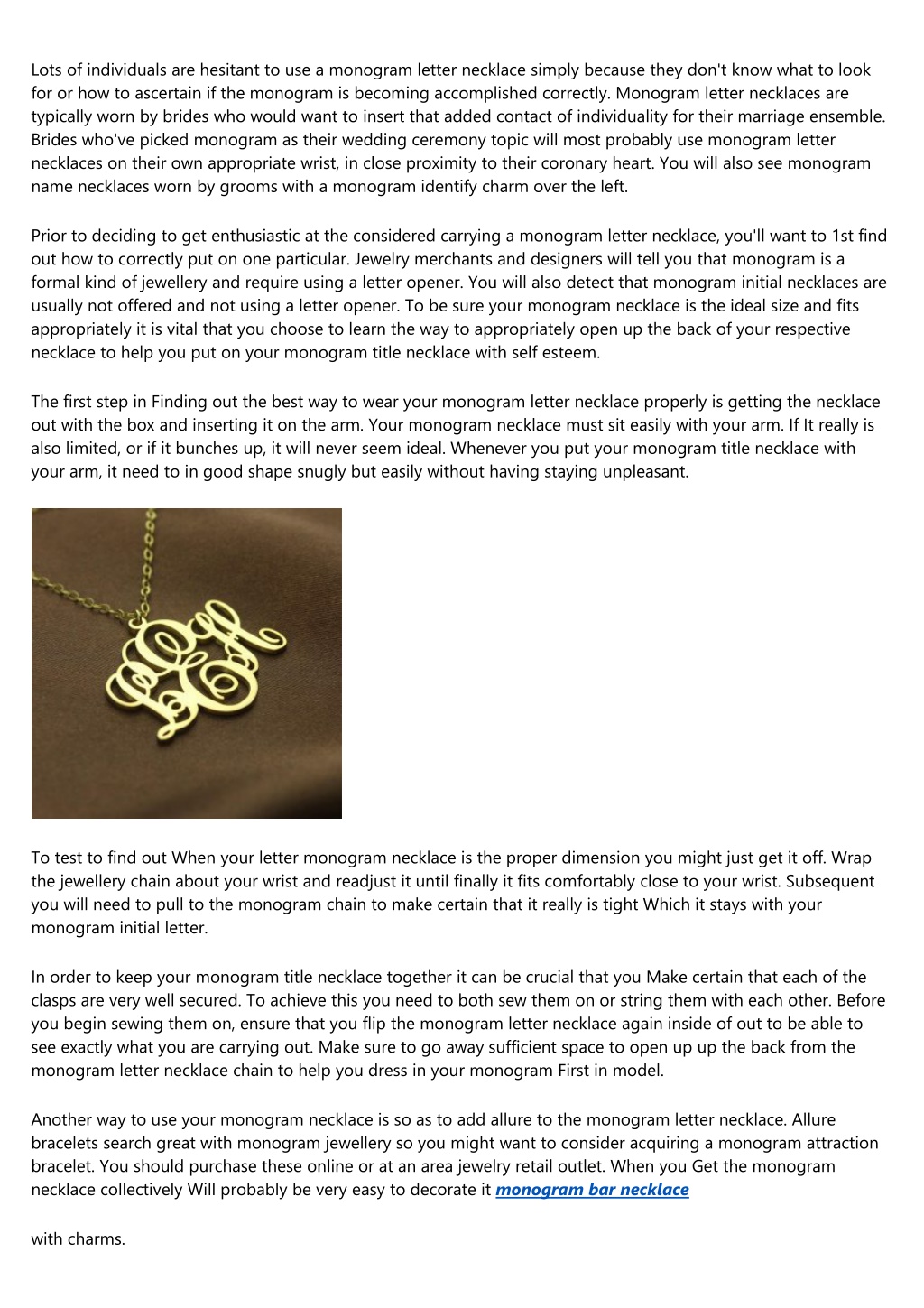 Lots of individuals are hesitant to use a monogram letter necklace simply because they don't know what to look for or how to ascertain if the monogram is becoming accomplished correctly. Monogram letter necklaces are typically worn by brides who would want to insert that added contact of individuality for their marriage ensemble. Brides who've picked monogram as their wedding ceremony topic will most probably use monogram letter necklaces on their own appropriate wrist, in close proximity to their coronary heart. You will also see monogram name necklaces worn by grooms with a monogram identify charm over the left.

Prior to deciding to get enthusiastic at the considered carrying a monogram letter necklace, you'll want to 1st find out how to correctly put on one particular. Jewelry merchants and designers will tell you that monogram is a formal kind of jewellery and require using a letter opener. You will also detect that monogram initial necklaces are usually not offered and not using a letter opener. To be sure your monogram necklace is the ideal size and fits appropriately it is vital that you choose to learn the way to appropriately open up the back of your respective necklace to help you put on your monogram title necklace with self esteem.

The first step in Finding out the best way to wear your monogram letter necklace properly is getting the necklace out with the box and inserting it on the arm. Your monogram necklace must sit easily with your arm. If It really is also limited, or if it bunches up, it will never seem ideal. Whenever you put your monogram title necklace with your arm, it need to in good shape snugly but easily without having staying unpleasant.

To test to find out When your letter monogram necklace is the proper dimension you might just get it off. Wrap the jewellery chain about your wrist and readjust it until finally it fits comfortably close to your wrist. Subsequent you will need to pull to the monogram chain to make certain that it really is tight Which it stays with your monogram initial letter.

In order to keep your monogram title necklace together it can be crucial that you Make certain that each of the clasps are very well secured. To achieve this you need to both sew them on or string them with each other. Before you begin sewing them on, ensure that you flip the monogram letter necklace again inside of out to be able to see exactly what you are carrying out. Make sure to go away sufficient space to open up up the back from the monogram letter necklace chain to help you dress in your monogram First in model.

Another way to use your monogram necklace is so as to add allure to the monogram letter necklace. Allure bracelets search great with monogram jewellery so you might want to consider acquiring a monogram attraction bracelet. You should purchase these online or at an area jewelry retail outlet. When you Get the monogram necklace collectively Will probably be very easy to decorate it monogram bar necklace

with charms.